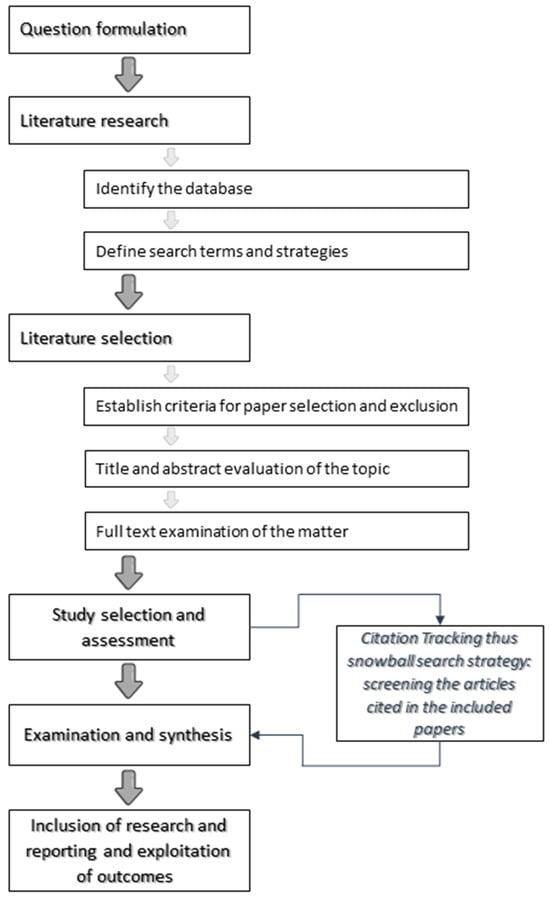 Question formulation

Literature research

Identify the database

Define search terms and strategies

Literature selection

Establish criteria for paper selection and exclusion

Title and abstract evaluation of the topic

Full text examination of the matter

Study selection and assessment

Citation Tracking thus snowball search strategy: screening the articles cited in the included papers

Examination and synthesis

Inclusion of research and reporting and exploitation of outcomes